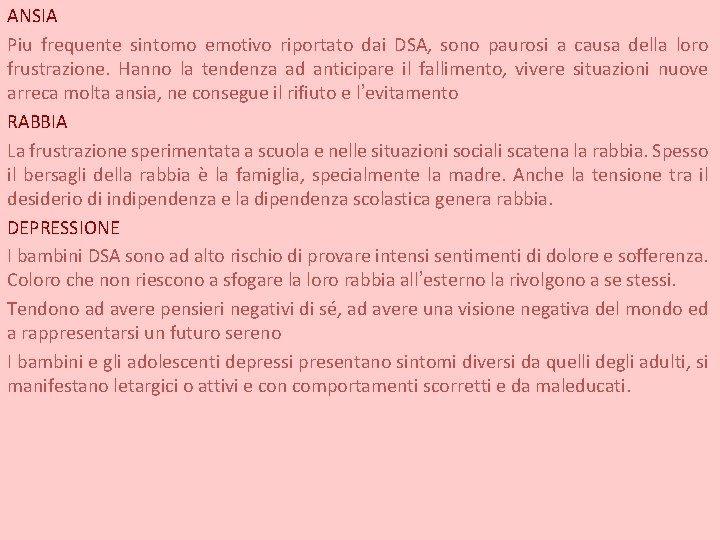 ANSIA

Piu frequente sintomo emotivo riportato dai DSA, sono paurosi a causa della loro frustrazione. Hanno la tendenza ad anticipare il fallimento, vivere situazioni nuove arreca molta ansia, ne consegue il rifiuto e l'evitamento

RABBIA

La frustrazione sperimentata a scuola e nelle situazioni sociali scatena la rabbia. Spesso il bersagli della rabbia è la famiglia, specialmente la madre. Anche la tensione tra il desiderio di indipendenza e la dipendenza scolastica genera rabbia.

DEPRESSIONE

I bambini DSA sono ad alto rischio di provare intensi sentimenti di dolore e sofferenza. Coloro che non riescono a sfogare la loro rabbia all'esterno la rivolgono a se stessi.

Tendono ad avere pensieri negativi di sé, ad avere una visione negativa del mondo ed a rappresentarsi un futuro sereno

I bambini e gli adolescenti depressi presentano sintomi diversi da quelli degli adulti, si manifestano letargici o attivi e con comportamenti scorretti e da maleducati.